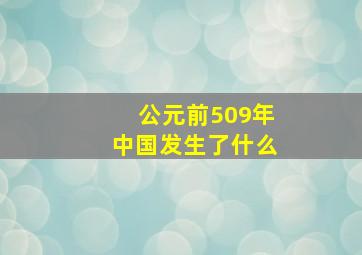 公元前509年
中国发生了什么